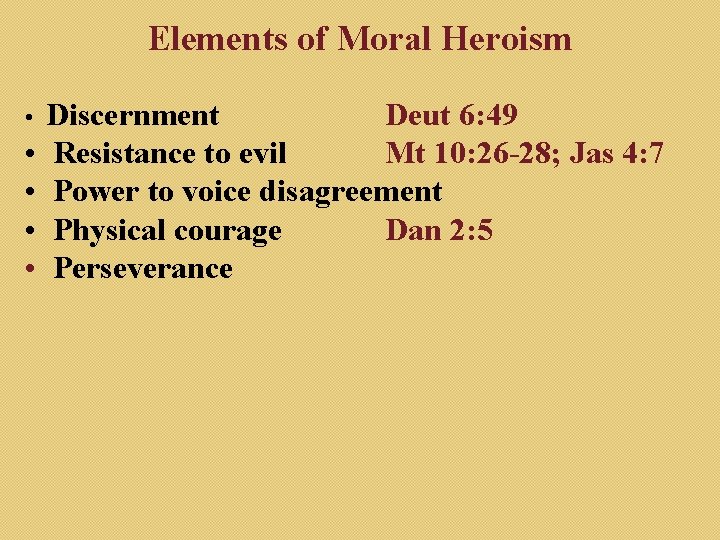 Elements of Moral Heroism

• Discernment Deut 6:49
• Resistance to evil Mt 10:26-28; Jas 4:7
• Power to voice disagreement
• Physical courage Dan 2:5
• Perseverance